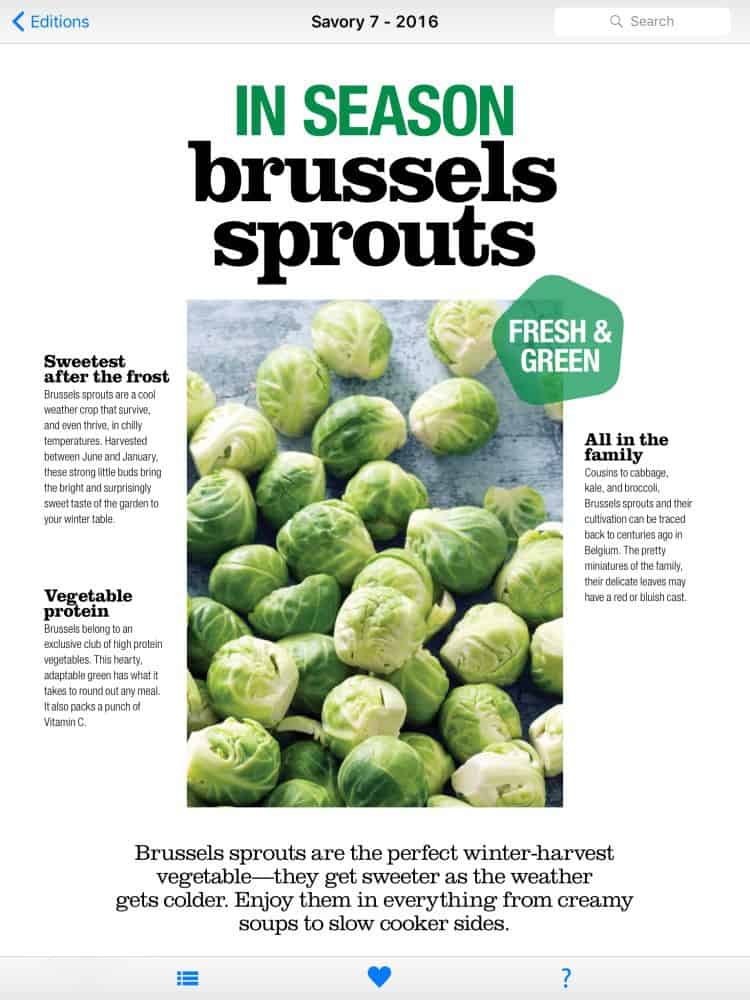 Editions

Savory 7 - 2016

Search

IN SEASON

brussels sprouts

FRESH & GREEN

Sweetest after the frost

Brussels sprouts are a cool weather crop that survive, and even thrive, in chilly temperatures. Harvested between June and January, these strong little buds bring the bright and surprisingly sweet taste of the garden to your winter table.

Vegetable protein

Brussels belong to an exclusive club of high protein vegetables. This hearty, adaptable green has what it takes to round out any meal. It also packs a punch of Vitamin C.

All in the family

Cousins to cabbage, kale, and broccoli, Brussels sprouts and their cultivation can be traced back to centuries ago in Belgium. The pretty miniatures of the family, their delicate leaves may have a red or bluish cast.

Brussels sprouts are the perfect winter-harvest vegetable—they get sweeter as the weather gets colder. Enjoy them in everything from creamy soups to slow cooker sides.

?